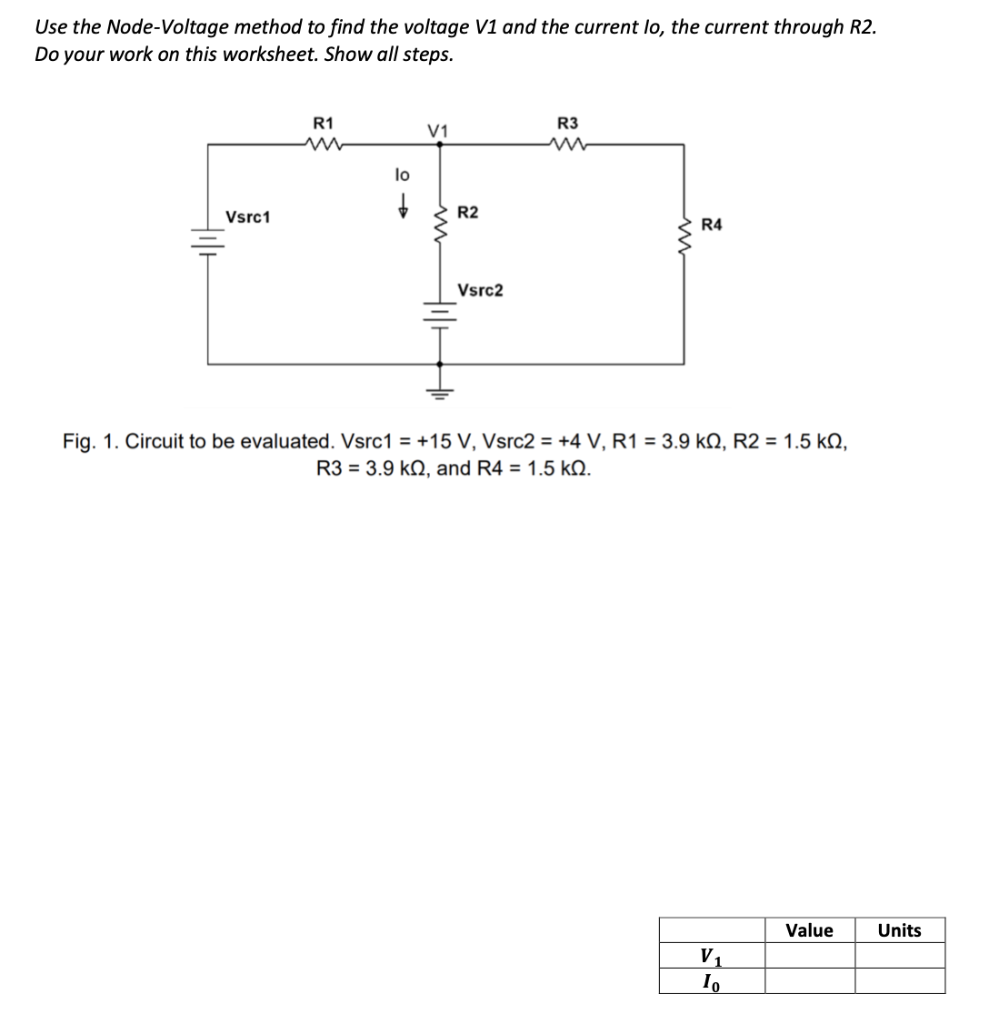 Use the Node-Voltage method to find the voltage V1 and the current Io, the current through R2.
Do your work on this worksheet. Show all steps.

R1
V1
R3
Io
Vsrc1
R2
R4
Vsrc2

Fig. 1. Circuit to be evaluated. Vsrc1 = +15 V, Vsrc2 = +4 V, R1 = 3.9 kΩ, R2 = 1.5 kΩ, R3 = 3.9 kΩ, and R4 = 1.5 kΩ.

| | Value | Units |
|---|---|---|
| $V_1$ | | |
| $I_0$ | | |